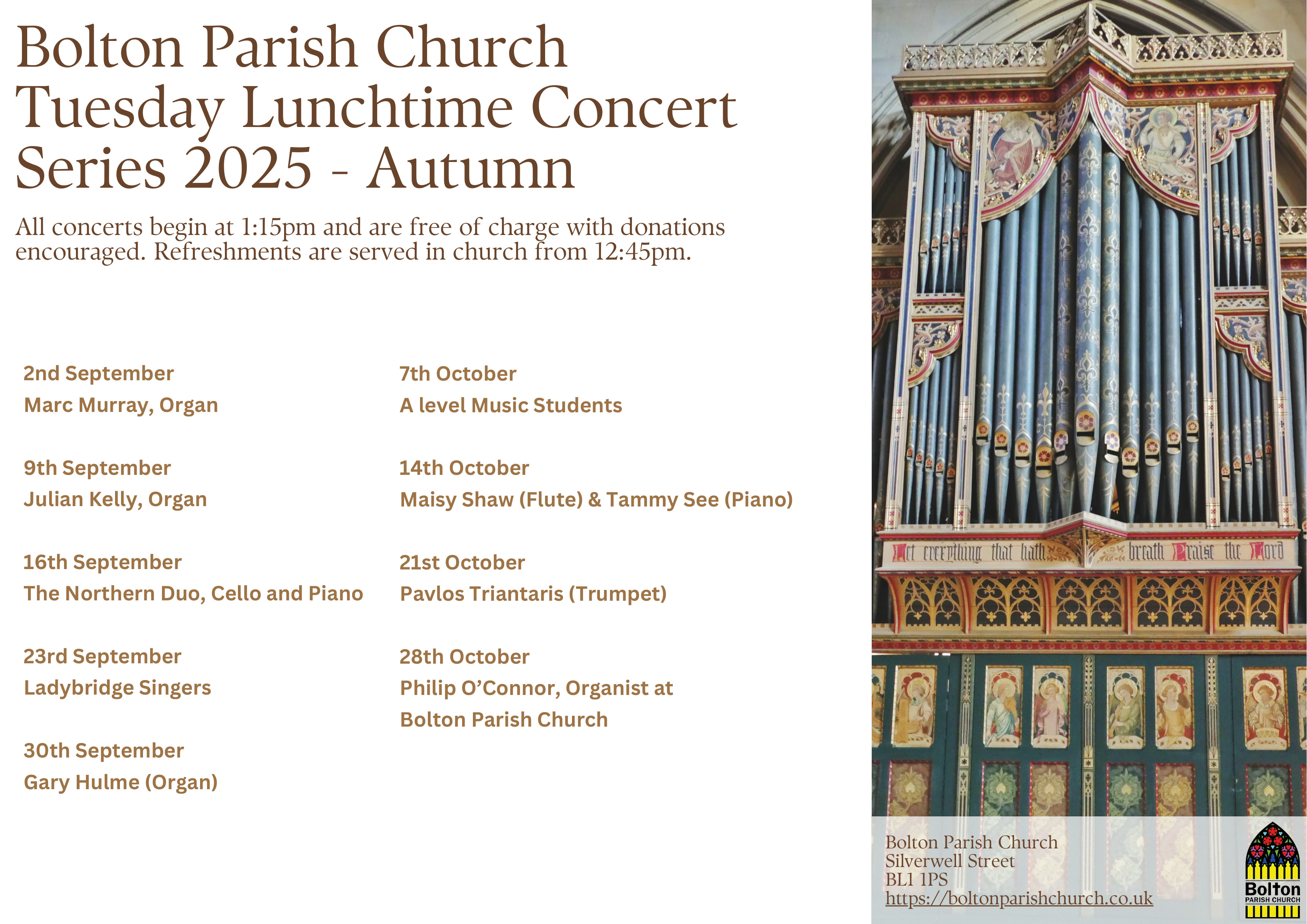 Bolton Parish Church
Tuesday Lunchtime Concert
Series 2025 - Autumn

All concerts begin at 1:15pm and are free of charge with donations encouraged. Refreshments are served in church from 12:45pm.

2nd September
Marc Murray, Organ

9th September
Julian Kelly, Organ

16th September
The Northern Duo, Cello and Piano

23rd September
Ladybridge Singers

30th September
Gary Hulme (Organ)

7th October
A level Music Students

14th October
Maisy Shaw (Flute) & Tammy See (Piano)

21st October
Pavlos Triantaris (Trumpet)

28th October
Philip O'Connor, Organist at Bolton Parish Church

Let everything that hath breath Praise the Lord

Bolton Parish Church
Silverwell Street
BL1 1PS
https://boltonparishchurch.co.uk

Bolton
PARISH CHURCH